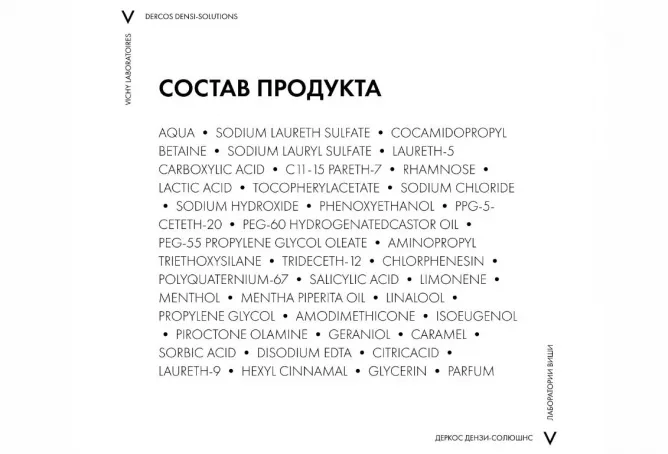 V DERCOS DENSI-SOLUTIONS

VICHY LABORATOIRES

СОСТАВ ПРОДУКТА

AQUA • SODIUM LAURETH SULFATE • COCAMIDOPROPYL BETAINE • SODIUM LAURYL SULFATE • LAURETH-5 CARBOXYLIC ACID • C11-15 PARETH-7 • RHAMNOSE • LACTIC ACID • TOCOPHERYLACETATE • SODIUM CHLORIDE • SODIUM HYDROXIDE • PHENOXYETHANOL • PPG-5-CETETH-20 • PEG-60 HYDROGENATEDCASTOR OIL • PEG-55 PROPYLENE GLYCOL OLEATE • AMINOPROPYL TRIETHOXYSILANE • TRIDECETH-12 • CHLORPHENESIN • POLYQUATERNIUM-67 • SALICYLIC ACID • LIMONENE • MENTHOL • MENTHA PIPERITA OIL • LINALOOL • PROPYLENE GLYCOL • AMODIMETHICONE • ISOEUGENOL • PIROCTONE OLAMINE • GERANIOL • CARAMEL • SORBIC ACID • DISODIUM EDTA • CITRICACID • LAURETH-9 • HEXYL CINNAMAL • GLYCERIN • PARFUM

ЛАБОРАТОРИИ ВИШИ

ДЕРКОС ДЕНЗИ-СОЛЮШНС V